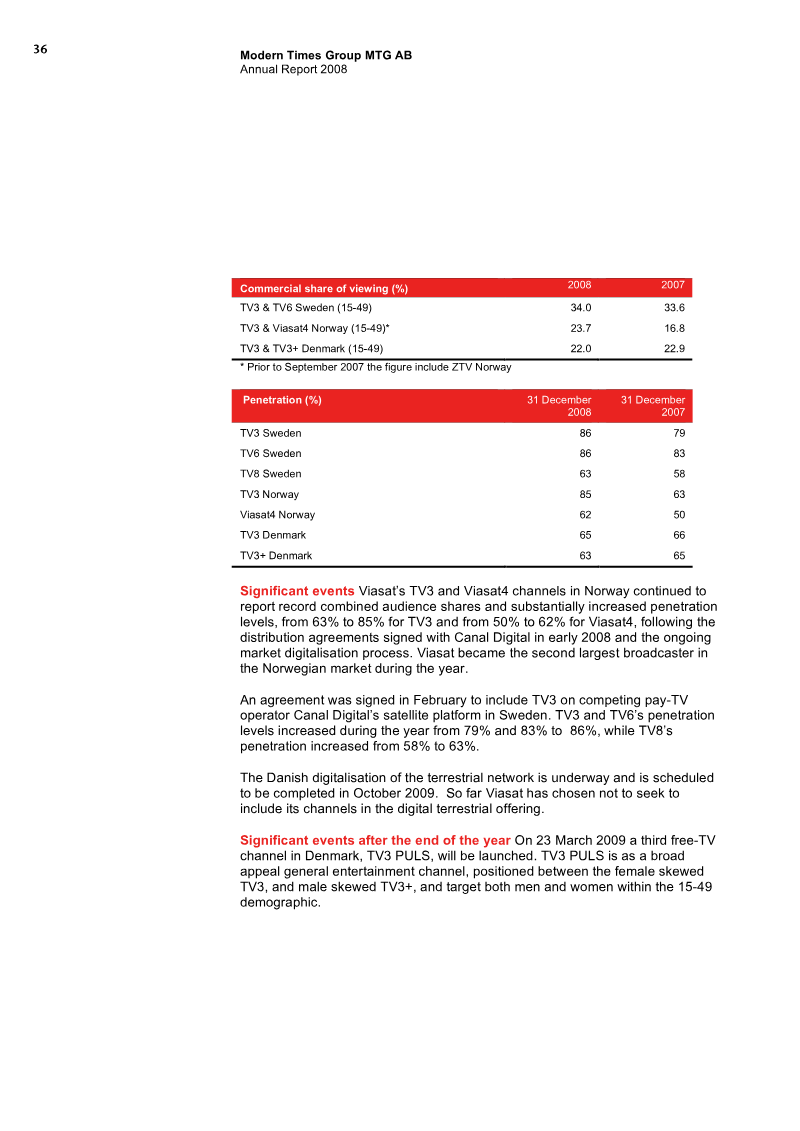 36

Modern Times Group MTG AB
Annual Report 2008

| Commercial share of viewing (%) | 2008 | 2007 |
|---|---|---|
| TV3 & TV6 Sweden (15-49) | 34.0 | 33.6 |
| TV3 & Viasat4 Norway (15-49)* | 23.7 | 16.8 |
| TV3 & TV3+ Denmark (15-49) | 22.0 | 22.9 |

* Prior to September 2007 the figure include ZTV Norway

| Penetration (%) | 31 December 2008 | 31 December 2007 |
|---|---|---|
| TV3 Sweden | 86 | 79 |
| TV6 Sweden | 86 | 83 |
| TV8 Sweden | 63 | 58 |
| TV3 Norway | 85 | 63 |
| Viasat4 Norway | 62 | 50 |
| TV3 Denmark | 65 | 66 |
| TV3+ Denmark | 63 | 65 |

Significant events Viasat's TV3 and Viasat4 channels in Norway continued to report record combined audience shares and substantially increased penetration levels, from 63% to 85% for TV3 and from 50% to 62% for Viasat4, following the distribution agreements signed with Canal Digital in early 2008 and the ongoing market digitalisation process. Viasat became the second largest broadcaster in the Norwegian market during the year.

An agreement was signed in February to include TV3 on competing pay-TV operator Canal Digital's satellite platform in Sweden. TV3 and TV6's penetration levels increased during the year from 79% and 83% to 86%, while TV8's penetration increased from 58% to 63%.

The Danish digitalisation of the terrestrial network is underway and is scheduled to be completed in October 2009. So far Viasat has chosen not to seek to include its channels in the digital terrestrial offering.

Significant events after the end of the year On 23 March 2009 a third free-TV channel in Denmark, TV3 PULS, will be launched. TV3 PULS is as a broad appeal general entertainment channel, positioned between the female skewed TV3, and male skewed TV3+, and target both men and women within the 15-49 demographic.